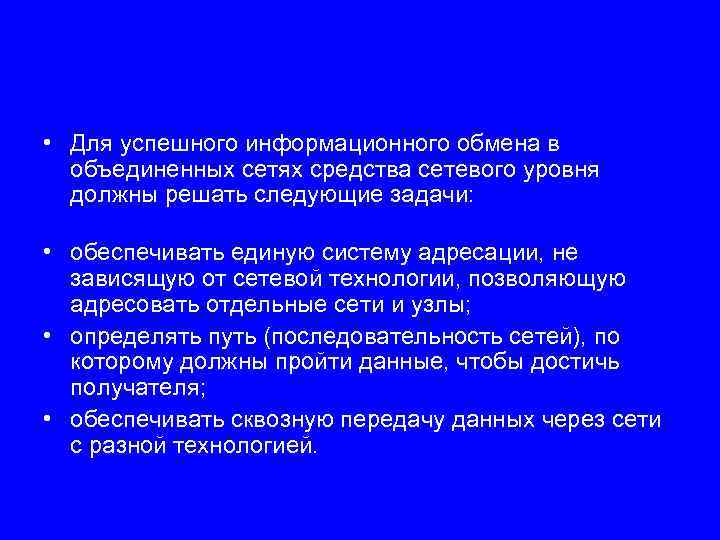 • Для успешного информационного обмена в объединенных сетях средства сетевого уровня должны решать следующие задачи:

• обеспечивать единую систему адресации, не зависящую от сетевой технологии, позволяющую адресовать отдельные сети и узлы;
• определять путь (последовательность сетей), по которому должны пройти данные, чтобы достичь получателя;
• обеспечивать сквозную передачу данных через сети с разной технологией.